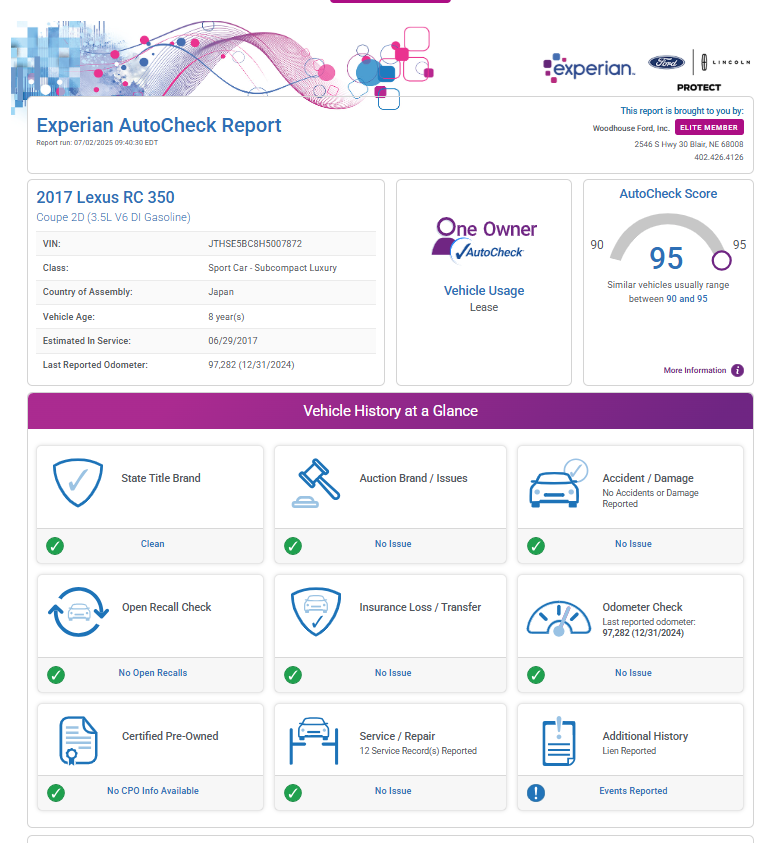 experian. Ford LINCOLN PROTECT

Experian AutoCheck Report
Report run: 07/02/2025 09:40:30 EDT

This report is brought to you by:
Woodhouse Ford, Inc. ELITE MEMBER
2546 S Hwy 30 Blair, NE 68008
402.426.4126

2017 Lexus RC 350
Coupe 2D (3.5L V6 DI Gasoline)

| VIN: | JTHSE5BC8H5007872 |
|---|---|
| Class: | Sport Car - Subcompact Luxury |
| Country of Assembly: | Japan |
| Vehicle Age: | 8 year(s) |
| Estimated In Service: | 06/29/2017 |
| Last Reported Odometer: | 97,282 (12/31/2024) |

One Owner
AutoCheck
Vehicle Usage
Lease

AutoCheck Score
90
95
95
Similar vehicles usually range between 90 and 95
More Information

Vehicle History at a Glance

State Title Brand
Clean

Auction Brand / Issues
No Issue

Accident / Damage
No Accidents or Damage Reported
No Issue

Open Recall Check
No Open Recalls

Insurance Loss / Transfer
No Issue

Odometer Check
Last reported odometer:
97,282 (12/31/2024)
No Issue

Certified Pre-Owned
No CPO Info Available

Service / Repair
12 Service Record(s) Reported
No Issue

Additional History
Lien Reported
Events Reported